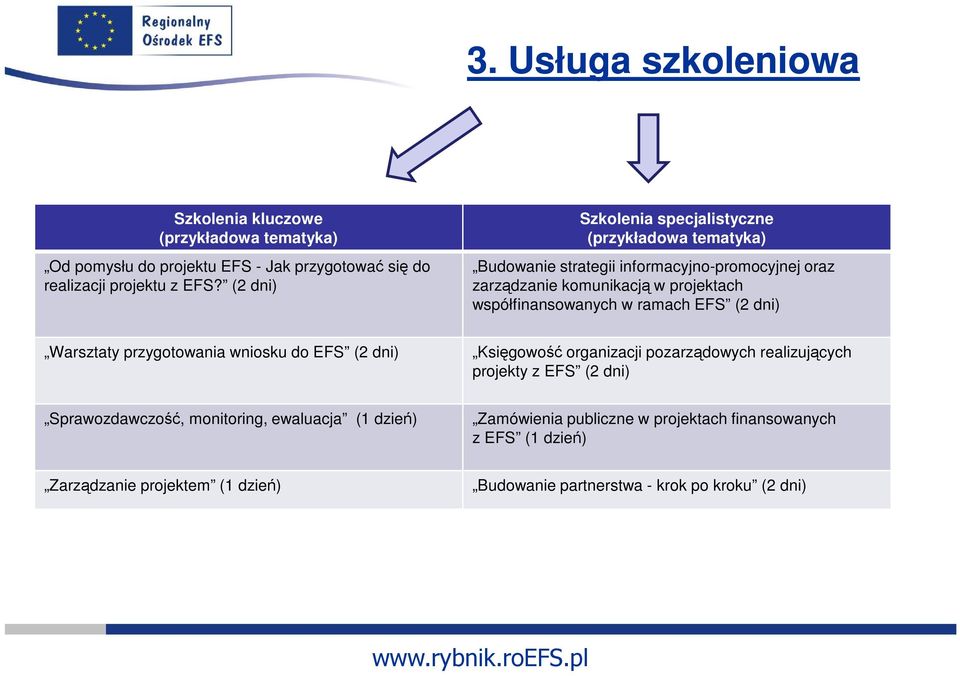 Regionalny Ośrodek EFS

3. Usługa szkoleniowa

| Szkolenia kluczowe (przykładowa tematyka) | Szkolenia specjalistyczne (przykładowa tematyka) |
|---|---|
| „Od pomysłu do projektu EFS - Jak przygotować się do realizacji projektu z EFS?” (2 dni) | „Budowanie strategii informacyjno-promocyjnej oraz zarządzanie komunikacją w projektach współfinansowanych w ramach EFS” (2 dni) |
| „Warsztaty przygotowania wniosku do EFS” (2 dni) | „Księgowość organizacji pozarządowych realizujących projekty z EFS” (2 dni) |
| „Sprawozdawczość, monitoring, ewaluacja” (1 dzień) | „Zamówienia publiczne w projektach finansowanych z EFS” (1 dzień) |
| „Zarządzanie projektem” (1 dzień) | „Budowanie partnerstwa - krok po kroku” (2 dni) |

www.rybnik.roEFS.pl